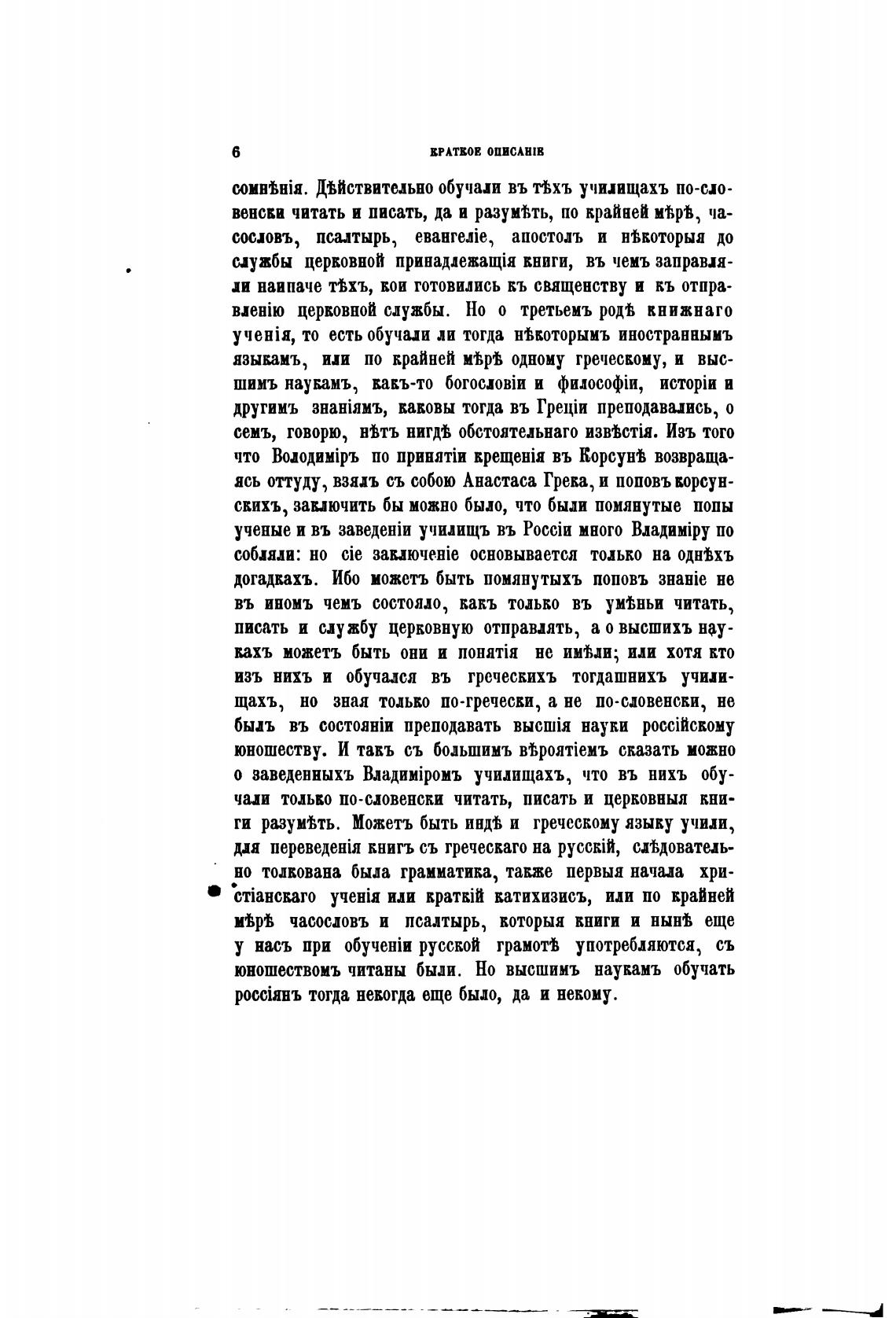 6 КРАТКОЕ ОПИСАНІЕ

сомнѣнія. Дѣйствительно обучали въ тѣхъ училищахъ по-словенски читать и писать, да и разумѣть, по крайней мѣрѣ, часословъ, псалтырь, евангеліе, апостолъ и нѣкоторыя до службы церковной принадлежащія книги, въ чемъ заправляли наипаче тѣхъ, кои готовились къ священству и къ отправленію церковной службы. Но о третьемъ родѣ книжнаго ученія, то есть обучали ли тогда нѣкоторымъ иностраннымъ языкамъ, или по крайней мѣрѣ одному греческому, и высшимъ наукамъ, какъ-то богословіи и философіи, исторіи и другимъ знаніямъ, каковы тогда въ Греціи преподавались, о семъ, говорю, нѣтъ нигдѣ обстоятельнаго извѣстія. Изъ того что Володиміръ по принятіи крещенія въ Корсунѣ возвращаясь оттуду, взялъ съ собою Анастаса Грека, и поповъ корсунскихъ, заключить бы можно было, что были помянутые попы ученые и въ заведеніи училищъ въ Россіи много Владиміру пособляли: но сіе заключеніе основывается только на однѣхъ догадкахъ. Ибо можетъ быть помянутыхъ поповъ знаніе не въ иномъ чемъ состояло, какъ только въ умѣньи читать, писать и службу церковную отправлять, а о высшихъ наукахъ можетъ быть они и понятія не имѣли; или хотя кто изъ нихъ и обучался въ греческихъ тогдашнихъ училищахъ, но зная только по-гречески, а не по-словенски, не былъ въ состояніи преподавать высшія науки россійскому юношеству. И такъ съ большимъ вѣроятіемъ сказать можно о заведенныхъ Владиміромъ училищахъ, что въ нихъ обучали только по-словенски читать, писать и церковныя книги разумѣть. Можетъ быть индѣ и греческому языку учили, для переведенія книгъ съ греческаго на русскій, слѣдовательно толкована была грамматика, также первыя начала христіанскаго ученія или краткій катихизисъ, или по крайней мѣрѣ часословъ и псалтырь, которыя книги и нынѣ еще у насъ при обученіи русской грамотѣ употребляются, съ юношествомъ читаны были. Но высшимъ наукамъ обучать россіянъ тогда некогда еще было, да и некому.